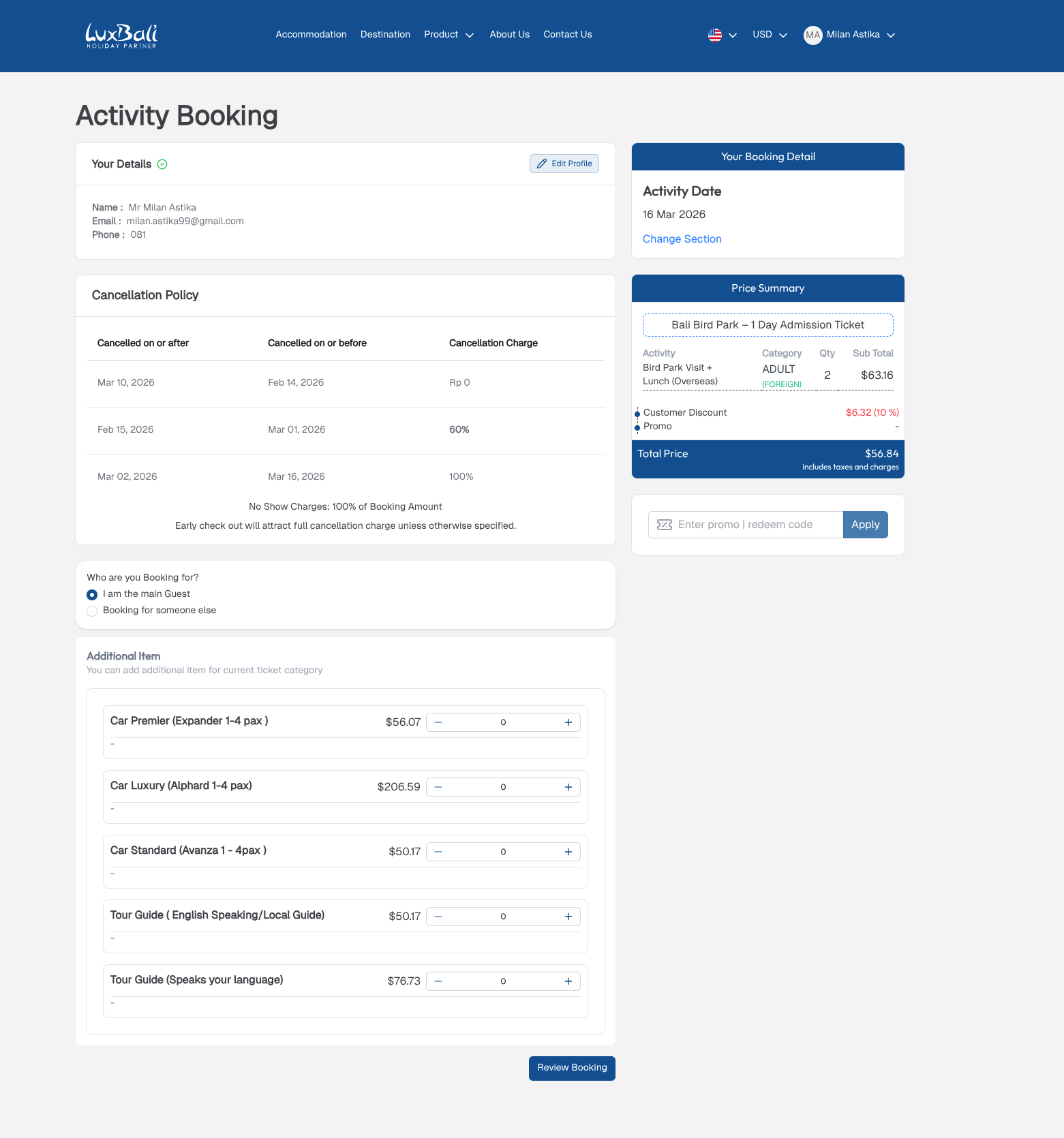 LuxBali
HOLIDAY PARTNER

Accommodation Destination Product About Us Contact Us

USD MA Milan Astika

Activity Booking

Your Details

Edit Profile

Name : Mr Milan Astika
Email : milan.astika99@gmail.com
Phone : 081

Cancellation Policy

| Cancelled on or after | Cancelled on or before | Cancellation Charge |
|---|---|---|
| Mar 10, 2026 | Feb 14, 2026 | Rp 0 |
| Feb 15, 2026 | Mar 01, 2026 | 60% |
| Mar 02, 2026 | Mar 16, 2026 | 100% |

No Show Charges: 100% of Booking Amount

Early check out will attract full cancellation charge unless otherwise specified.

Who are you Booking for?
I am the main Guest
Booking for someone else

Additional Item
You can add additional item for current ticket category

Car Premier (Expander 1-4 pax ) $56.07 0
-

Car Luxury (Alphard 1-4 pax) $206.59 0
-

Car Standard (Avanza 1 - 4pax ) $50.17 0
-

Tour Guide ( English Speaking/Local Guide) $50.17 0
-

Tour Guide (Speaks your language) $76.73 0
-

Review Booking

Your Booking Detail

Activity Date
16 Mar 2026
Change Section

Price Summary

Bali Bird Park – 1 Day Admission Ticket

| Activity | Category | Qty | Sub Total |
|---|---|---|---|
| Bird Park Visit + Lunch (Overseas) | ADULT (FOREIGN) | 2 | $63.16 |

Customer Discount $6.32 (10 %)
Promo -

Total Price $56.84
includes taxes and charges

Enter promo | redeem code Apply